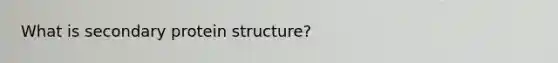 What is secondary protein structure?